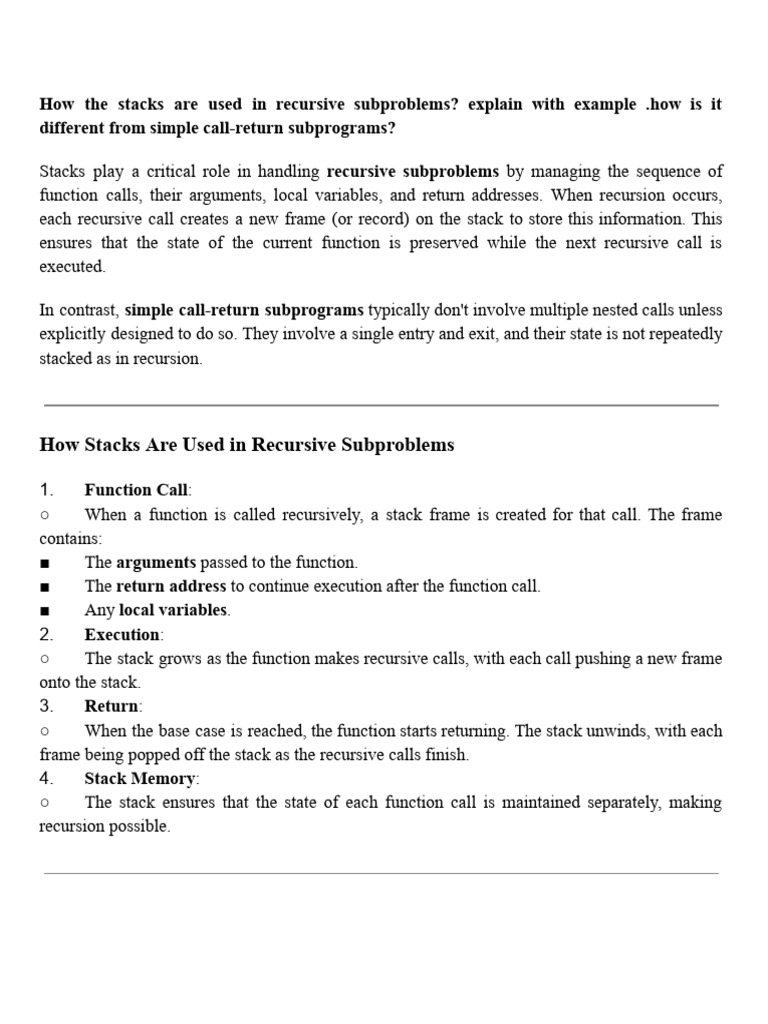 How the stacks are used in recursive subproblems? explain with example .how is it different from simple call-return subprograms?

Stacks play a critical role in handling recursive subproblems by managing the sequence of function calls, their arguments, local variables, and return addresses. When recursion occurs, each recursive call creates a new frame (or record) on the stack to store this information. This ensures that the state of the current function is preserved while the next recursive call is executed.

In contrast, simple call-return subprograms typically don't involve multiple nested calls unless explicitly designed to do so. They involve a single entry and exit, and their state is not repeatedly stacked as in recursion.

How Stacks Are Used in Recursive Subproblems

1. Function Call:
○ When a function is called recursively, a stack frame is created for that call. The frame contains:
■ The arguments passed to the function.
■ The return address to continue execution after the function call.
■ Any local variables.
2. Execution:
○ The stack grows as the function makes recursive calls, with each call pushing a new frame onto the stack.
3. Return:
○ When the base case is reached, the function starts returning. The stack unwinds, with each frame being popped off the stack as the recursive calls finish.
4. Stack Memory:
○ The stack ensures that the state of each function call is maintained separately, making recursion possible.